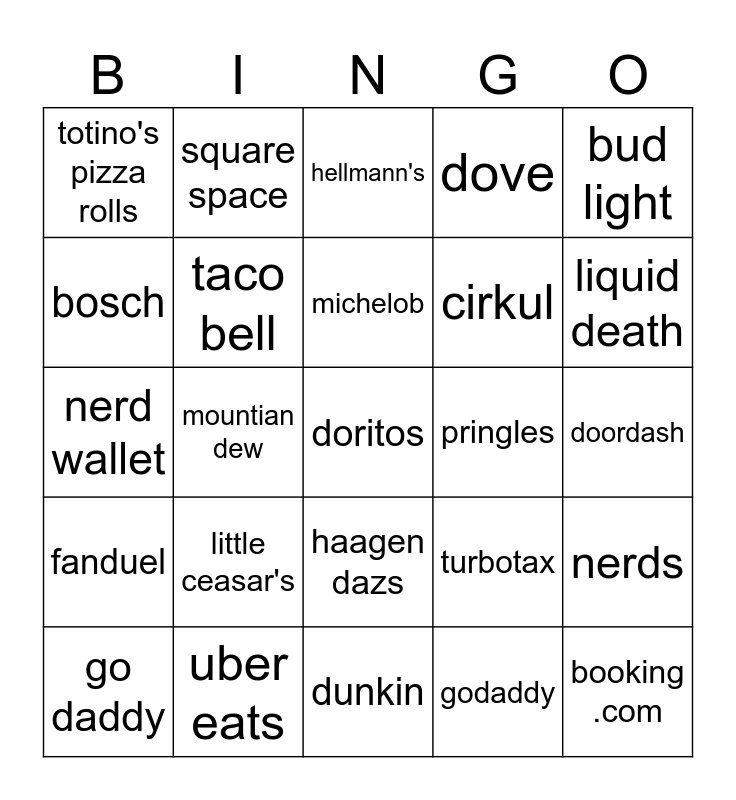 | B | I | N | G | O |
|---|---|---|---|---|
| totino's pizza rolls | square space | hellmann's | dove | bud light |
| bosch | taco bell | michelob | cirkul | liquid death |
| nerd wallet | mountian dew | doritos | pringles | doordash |
| fanduel | little ceasar's | haagen dazs | turbotax | nerds |
| go daddy | uber eats | dunkin | godaddy | booking .com |